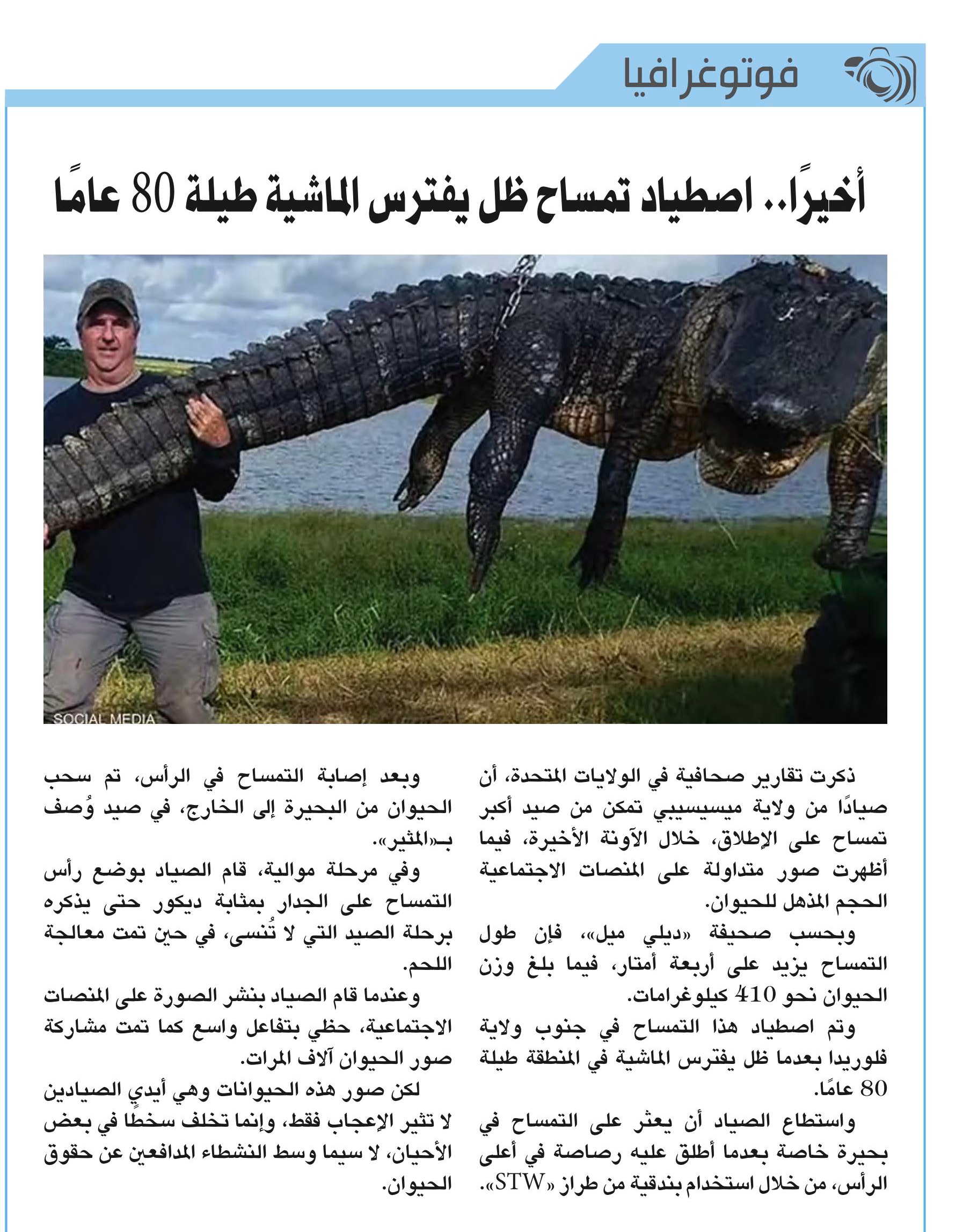 فوتوغرافيا

أخيرًا.. اصطياد تمساح ظل يفترس الماشية طيلة 80 عامًا

SOCIAL MEDIA

ذكرت تقارير صحافية في الولايات المتحدة، أن صيادًا من ولاية ميسيسيبي تمكن من صيد أكبر تمساح على الإطلاق، خلال الآونة الأخيرة، فيما أظهرت صور متداولة على المنصات الاجتماعية الحجم المذهل للحيوان.

وبحسب صحيفة «ديلي ميل»، فإن طول التمساح يزيد على أربعة أمتار، فيما بلغ وزن الحيوان نحو 410 كيلوغرامات.

وتم اصطياد هذا التمساح في جنوب ولاية فلوريدا بعدما ظل يفترس الماشية في المنطقة طيلة 80 عامًا.

واستطاع الصياد أن يعثر على التمساح في بحيرة خاصة بعدما أطلق عليه رصاصة في أعلى الرأس، من خلال استخدام بندقية من طراز «STW».

وبعد إصابة التمساح في الرأس، تم سحب الحيوان من البحيرة إلى الخارج، في صيد وُصف بـ«المثير».

وفي مرحلة موالية، قام الصياد بوضع رأس التمساح على الجدار بمثابة ديكور حتى يذكره برحلة الصيد التي لا تُنسى، في حين تمت معالجة اللحم.

وعندما قام الصياد بنشر الصورة على المنصات الاجتماعية، حظي بتفاعل واسع كما تمت مشاركة صور الحيوان آلاف المرات.

لكن صور هذه الحيوانات وهي أيدي الصيادين لا تثير الإعجاب فقط، وإنما تخلف سخطًا في بعض الأحيان، لا سيما وسط النشطاء المدافعين عن حقوق الحيوان.